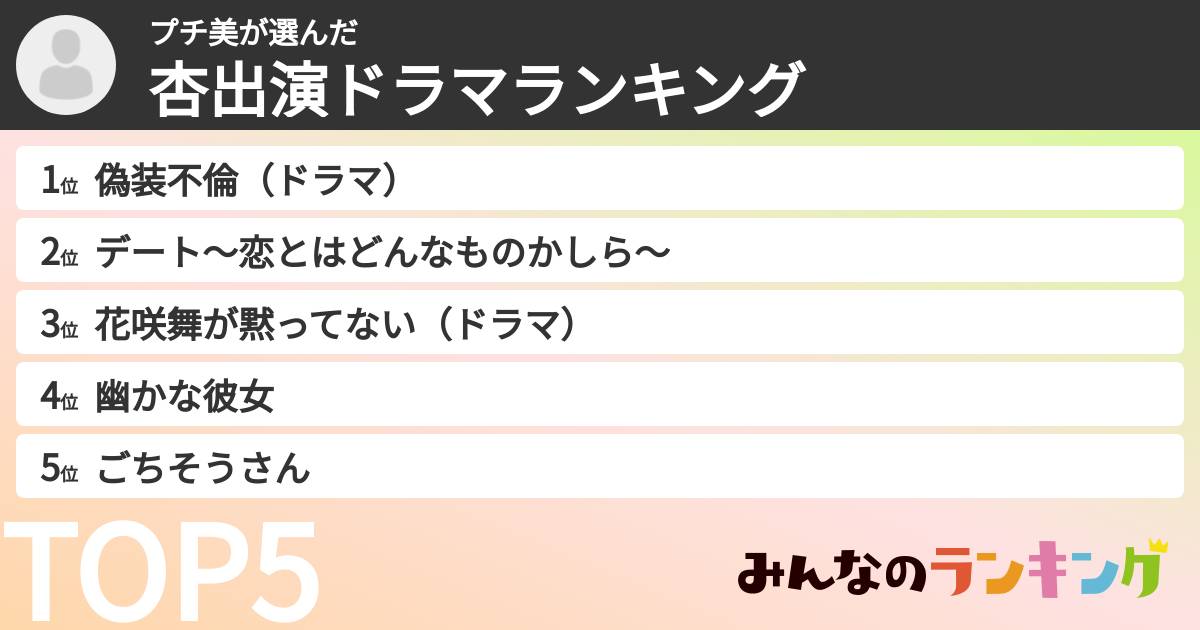 プチ美が選んだ
杏出演ドラマランキング

1位 偽装不倫（ドラマ）
2位 デート〜恋とはどんなものかしら〜
3位 花咲舞が黙ってない（ドラマ）
4位 幽かな彼女
5位 ごちそうさん

TOP5

みんなのランキング